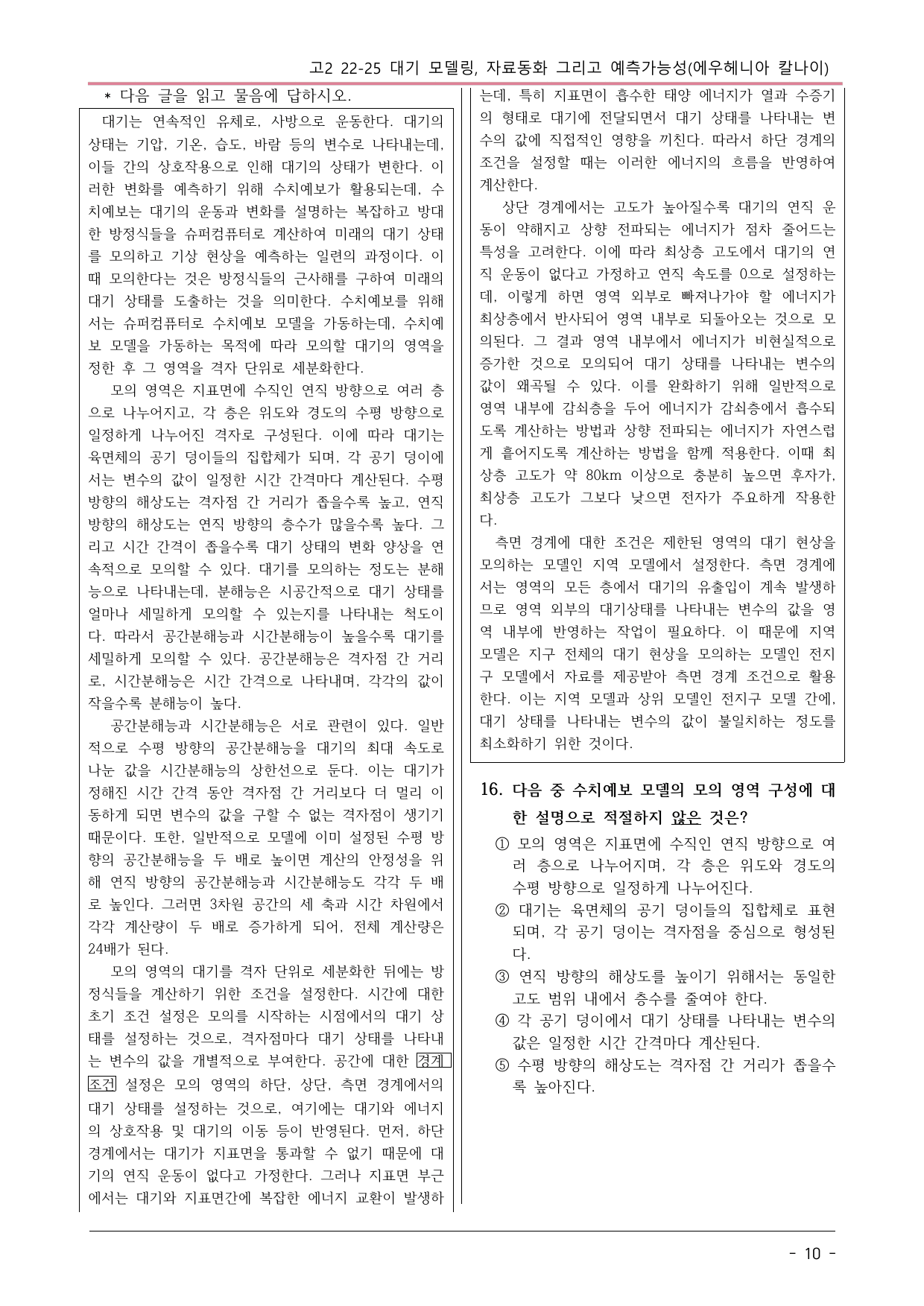 고2 22-25 대기 모델링, 자료동화 그리고 예측가능성(에우헤니아 칼나이)

* 다음 글을 읽고 물음에 답하시오.

대기는 연속적인 유체로, 사방으로 운동한다. 대기의 상태는 기압, 기온, 습도, 바람 등의 변수로 나타내는데, 이들 간의 상호작용으로 인해 대기의 상태가 변한다. 이러한 변화를 예측하기 위해 수치예보가 활용되는데, 수치예보는 대기의 운동과 변화를 설명하는 복잡하고 방대한 방정식들을 슈퍼컴퓨터로 계산하여 미래의 대기 상태를 모의하고 기상 현상을 예측하는 일련의 과정이다. 이때 모의한다는 것은 방정식들의 근사해를 구하여 미래의 대기 상태를 도출하는 것을 의미한다. 수치예보를 위해서는 슈퍼컴퓨터로 수치예보 모델을 가동하는데, 수치예보 모델을 가동하는 목적에 따라 모의할 대기의 영역을 정한 후 그 영역을 격자 단위로 세분화한다.

모의 영역은 지표면에 수직인 연직 방향으로 여러 층으로 나누어지고, 각 층은 위도와 경도의 수평 방향으로 일정하게 나누어진 격자로 구성된다. 이에 따라 대기는 육면체의 공기 덩이들의 집합체가 되며, 각 공기 덩이에서는 변수의 값이 일정한 시간 간격마다 계산된다. 수평 방향의 해상도는 격자점 간 거리가 좁을수록 높고, 연직 방향의 해상도는 연직 방향의 층수가 많을수록 높다. 그리고 시간 간격이 좁을수록 대기 상태의 변화 양상을 연속적으로 모의할 수 있다. 대기를 모의하는 정도는 분해능으로 나타내는데, 분해능은 시공간적으로 대기 상태를 얼마나 세밀하게 모의할 수 있는지를 나타내는 척도이다. 따라서 공간분해능과 시간분해능이 높을수록 대기를 세밀하게 모의할 수 있다. 공간분해능은 격자점 간 거리로, 시간분해능은 시간 간격으로 나타내며, 각각의 값이 작을수록 분해능이 높다.

공간분해능과 시간분해능은 서로 관련이 있다. 일반적으로 수평 방향의 공간분해능을 대기의 최대 속도로 나눈 값을 시간분해능의 상한선으로 둔다. 이는 대기가 정해진 시간 간격 동안 격자점 간 거리보다 더 멀리 이동하게 되면 변수의 값을 구할 수 없는 격자점이 생기기 때문이다. 또한, 일반적으로 모델에 이미 설정된 수평 방향의 공간분해능을 두 배로 높이면 계산의 안정성을 위해 연직 방향의 공간분해능과 시간분해능도 각각 두 배로 높인다. 그러면 3차원 공간의 세 축과 시간 차원에서 각각 계산량이 두 배로 증가하게 되어, 전체 계산량은 24배가 된다.

모의 영역의 대기를 격자 단위로 세분화한 뒤에는 방정식들을 계산하기 위한 조건을 설정한다. 시간에 대한 초기 조건 설정은 모의를 시작하는 시점에서의 대기 상태를 설정하는 것으로, 격자점마다 대기 상태를 나타내는 변수의 값을 개별적으로 부여한다. 공간에 대한 경계 조건 설정은 모의 영역의 하단, 상단, 측면 경계에서의 대기 상태를 설정하는 것으로, 여기에는 대기와 에너지의 상호작용 및 대기의 이동 등이 반영된다. 먼저, 하단 경계에서는 대기가 지표면을 통과할 수 없기 때문에 대기의 연직 운동이 없다고 가정한다. 그러나 지표면 부근에서는 대기와 지표면간에 복잡한 에너지 교환이 발생하는데, 특히 지표면이 흡수한 태양 에너지가 열과 수증기의 형태로 대기에 전달되면서 대기 상태를 나타내는 변수의 값에 직접적인 영향을 끼친다. 따라서 하단 경계의 조건을 설정할 때는 이러한 에너지의 흐름을 반영하여 계산한다.

상단 경계에서는 고도가 높아질수록 대기의 연직 운동이 약해지고 상향 전파되는 에너지가 점차 줄어드는 특성을 고려한다. 이에 따라 최상층 고도에서 대기의 연직 운동이 없다고 가정하고 연직 속도를 0으로 설정하는데, 이렇게 하면 영역 외부로 빠져나가야 할 에너지가 최상층에서 반사되어 영역 내부로 되돌아오는 것으로 모의된다. 그 결과 영역 내부에서 에너지가 비현실적으로 증가한 것으로 모의되어 대기 상태를 나타내는 변수의 값이 왜곡될 수 있다. 이를 완화하기 위해 일반적으로 영역 내부에 감쇠층을 두어 에너지가 감쇠층에서 흡수되도록 계산하는 방법과 상향 전파되는 에너지가 자연스럽게 흩어지도록 계산하는 방법을 함께 적용한다. 이때 최상층 고도가 약 80km 이상으로 충분히 높으면 후자가, 최상층 고도가 그보다 낮으면 전자가 주요하게 작용한다.

측면 경계에 대한 조건은 제한된 영역의 대기 현상을 모의하는 모델인 지역 모델에서 설정한다. 측면 경계에서는 영역의 모든 층에서 대기의 유출입이 계속 발생하므로 영역 외부의 대기상태를 나타내는 변수의 값을 영역 내부에 반영하는 작업이 필요하다. 이 때문에 지역 모델은 지구 전체의 대기 현상을 모의하는 모델인 전지구 모델에서 자료를 제공받아 측면 경계 조건으로 활용한다. 이는 지역 모델과 상위 모델인 전지구 모델 간에, 대기 상태를 나타내는 변수의 값이 불일치하는 정도를 최소화하기 위한 것이다.

16. 다음 중 수치예보 모델의 모의 영역 구성에 대한 설명으로 적절하지 않은 것은?

① 모의 영역은 지표면에 수직인 연직 방향으로 여러 층으로 나누어지며, 각 층은 위도와 경도의 수평 방향으로 일정하게 나누어진다.
② 대기는 육면체의 공기 덩이들의 집합체로 표현되며, 각 공기 덩이는 격자점을 중심으로 형성된다.
③ 연직 방향의 해상도를 높이기 위해서는 동일한 고도 범위 내에서 층수를 줄여야 한다.
④ 각 공기 덩이에서 대기 상태를 나타내는 변수의 값은 일정한 시간 간격마다 계산된다.
⑤ 수평 방향의 해상도는 격자점 간 거리가 좁을수록 높아진다.

- 10 -